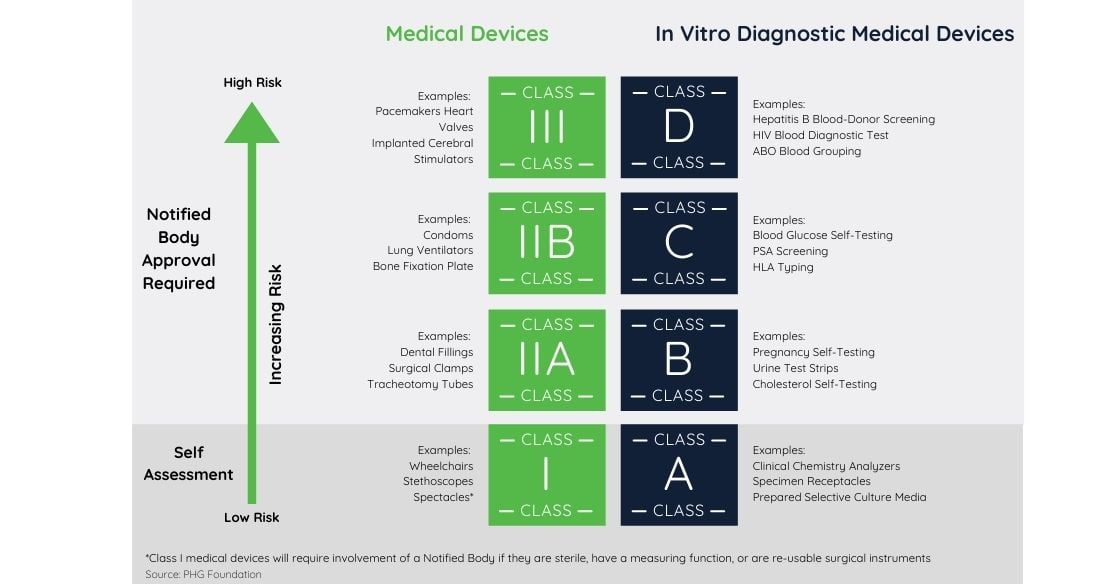 Medical Devices

In Vitro Diagnostic Medical Devices

High Risk

Notified Body Approval Required

Increasing Risk

Self Assessment

Low Risk

Examples:
Pacemakers Heart Valves
Implanted Cerebral Stimulators

— CLASS —
III
— CLASS —

— CLASS —
D
— CLASS —

Examples:
Hepatitis B Blood-Donor Screening
HIV Blood Diagnostic Test
ABO Blood Grouping

Examples:
Condoms
Lung Ventilators
Bone Fixation Plate

— CLASS —
IIB
— CLASS —

— CLASS —
C
— CLASS —

Examples:
Blood Glucose Self-Testing
PSA Screening
HLA Typing

Examples:
Dental Fillings
Surgical Clamps
Tracheotomy Tubes

— CLASS —
IIA
— CLASS —

— CLASS —
B
— CLASS —

Examples:
Pregnancy Self-Testing
Urine Test Strips
Cholesterol Self-Testing

Examples:
Wheelchairs
Stethoscopes
Spectacles*

— CLASS —
I
— CLASS —

— CLASS —
A
— CLASS —

Examples:
Clinical Chemistry Analyzers
Specimen Receptacles
Prepared Selective Culture Media

*Class I medical devices will require involvement of a Notified Body if they are sterile, have a measuring function, or are re-usable surgical instruments
Source: PHG Foundation